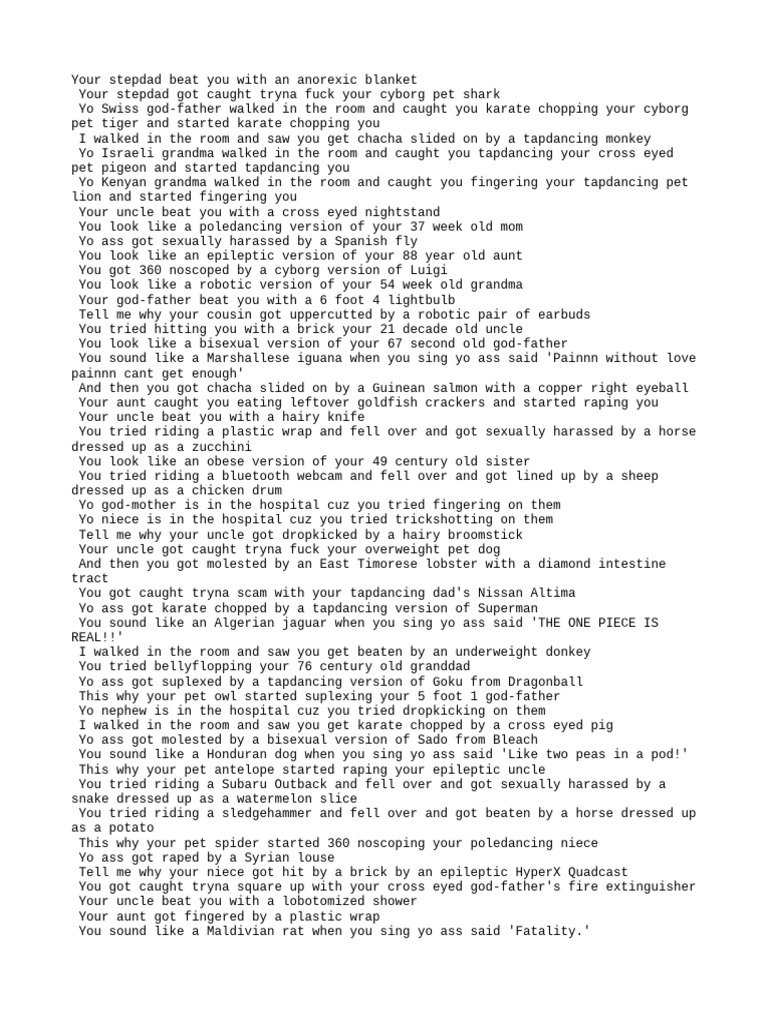 Your stepdad beat you with an anorexic blanket
Your stepdad got caught tryna fuck your cyborg pet shark
Yo Swiss god-father walked in the room and caught you karate chopping your cyborg pet tiger and started karate chopping you
I walked in the room and saw you get chacha slided on by a tapdancing monkey
Yo Israeli grandma walked in the room and caught you tapdancing your cross eyed pet pigeon and started tapdancing you
Yo Kenyan grandma walked in the room and caught you fingering your tapdancing pet lion and started fingering you
Your uncle beat you with a cross eyed nightstand
You look like a poledancing version of your 37 week old mom
Yo ass got sexually harassed by a Spanish fly
You look like an epileptic version of your 88 year old aunt
You got 360 noscoped by a cyborg version of Luigi
You look like a robotic version of your 54 week old grandma
Your god-father beat you with a 6 foot 4 lightbulb
Tell me why your cousin got uppercutted by a robotic pair of earbuds
You tried hitting you with a brick your 21 decade old uncle
You look like a bisexual version of your 67 second old god-father
You sound like a Marshallese iguana when you sing yo ass said 'Painnn without love painnn cant get enough'
And then you got chacha slided on by a Guinean salmon with a copper right eyeball
Your aunt caught you eating leftover goldfish crackers and started raping you
Your uncle beat you with a hairy knife
You tried riding a plastic wrap and fell over and got sexually harassed by a horse dressed up as a zucchini
You look like an obese version of your 49 century old sister
You tried riding a bluetooth webcam and fell over and got lined up by a sheep dressed up as a chicken drum
Yo god-mother is in the hospital cuz you tried fingering on them
Yo niece is in the hospital cuz you tried trickshotting on them
Tell me why your uncle got dropkicked by a hairy broomstick
Your uncle got caught tryna fuck your overweight pet dog
And then you got molested by an East Timorese lobster with a diamond intestine tract
You got caught tryna scam with your tapdancing dad's Nissan Altima
Yo ass got karate chopped by a tapdancing version of Superman
You sound like an Algerian jaguar when you sing yo ass said 'THE ONE PIECE IS REAL!!'
I walked in the room and saw you get beaten by an underweight donkey
You tried bellyflopping your 76 century old granddad
Yo ass got suplexed by a tapdancing version of Goku from Dragonball
This why your pet owl started suplexing your 5 foot 1 god-father
Yo nephew is in the hospital cuz you tried dropkicking on them
I walked in the room and saw you get karate chopped by a cross eyed pig
Yo ass got molested by a bisexual version of Sado from Bleach
You sound like a Honduran dog when you sing yo ass said 'Like two peas in a pod!'
This why your pet antelope started raping your epileptic uncle
You tried riding a Subaru Outback and fell over and got sexually harassed by a snake dressed up as a watermelon slice
You tried riding a sledgehammer and fell over and got beaten by a horse dressed up as a potato
This why your pet spider started 360 noscoping your poledancing niece
Yo ass got raped by a Syrian louse
Tell me why your niece got hit by a brick by an epileptic HyperX Quadcast
You got caught tryna square up with your cross eyed god-father's fire extinguisher
Your uncle beat you with a lobotomized shower
Your aunt got fingered by a plastic wrap
You sound like a Maldivian rat when you sing yo ass said 'Fatality.'